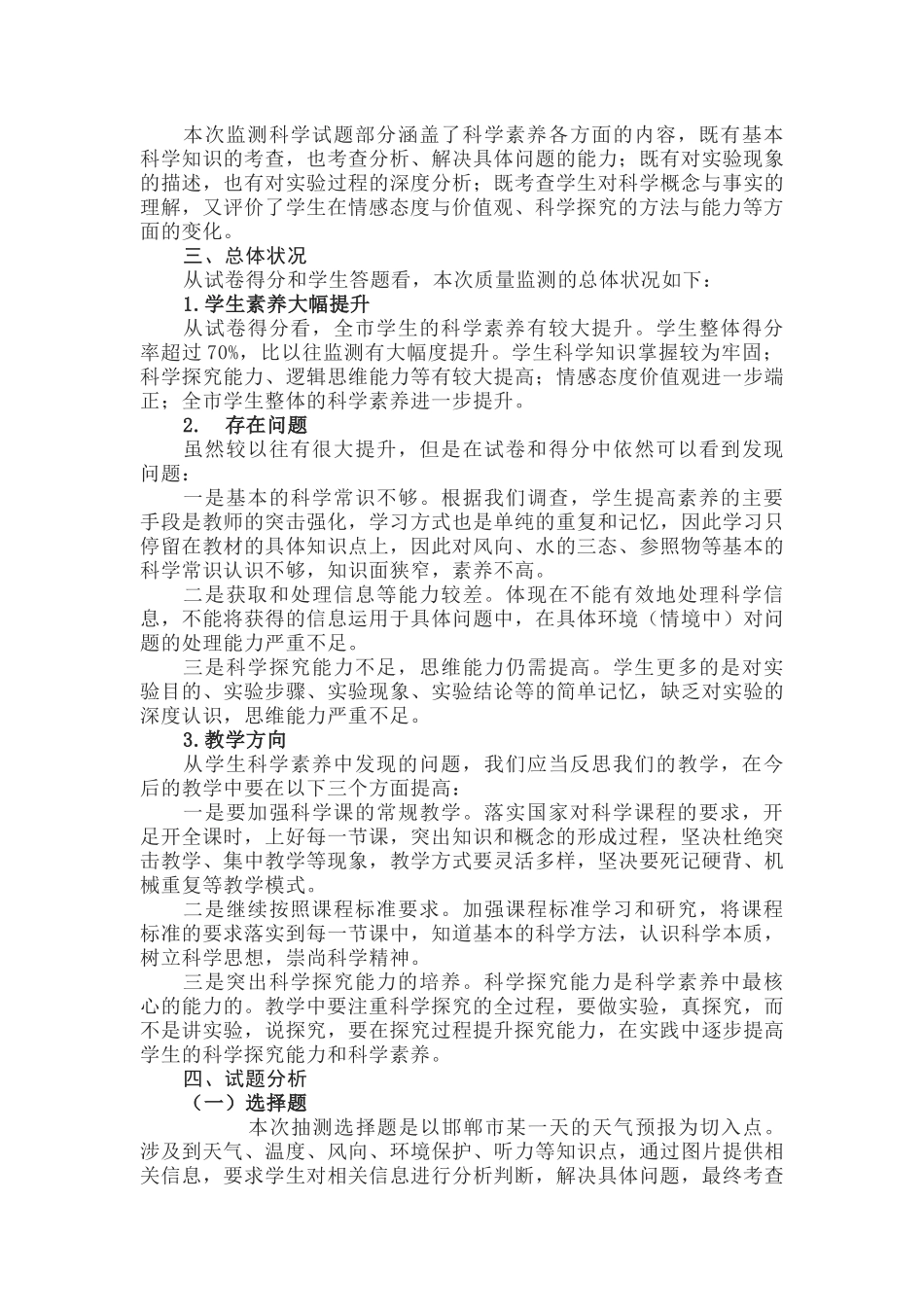 本次监测科学试题部分涵盖了科学素养各方面的内容，既有基本科学知识的考查，也考查分析、解决具体问题的能力；既有对实验现象的描述，也有对实验过程的深度分析；既考查学生对科学概念与事实的理解，又评价了学生在情感态度与价值观、科学探究的方法与能力等方面的变化。

三、总体状况

从试卷得分和学生答题看，本次质量监测的总体状况如下：

1.学生素养大幅提升

从试卷得分看，全市学生的科学素养有较大提升。学生整体得分率超过70%，比以往监测有大幅度提升。学生科学知识掌握较为牢固；科学探究能力、逻辑思维能力等有较大提高；情感态度价值观进一步端正；全市学生整体的科学素养进一步提升。

2. 存在问题

虽然较以往有很大提升，但是在试卷和得分中依然可以看到发现问题：

一是基本的科学常识不够。根据我们调查，学生提高素养的主要手段是教师的突击强化，学习方式也是单纯的重复和记忆，因此学习只停留在教材的具体知识点上，因此对风向、水的三态、参照物等基本的科学常识认识不够，知识面狭窄，素养不高。

二是获取和处理信息等能力较差。体现在不能有效地处理科学信息，不能将获得的信息运用于具体问题中，在具体环境（情境中）对问题的处理能力严重不足。

三是科学探究能力不足，思维能力仍需提高。学生更多的是对实验目的、实验步骤、实验现象、实验结论等的简单记忆，缺乏对实验的深度认识，思维能力严重不足。

3.教学方向

从学生科学素养中发现的问题，我们应当反思我们的教学，在今后的教学中要在以下三个方面提高：

一是要加强科学课的常规教学。落实国家对科学课程的要求，开足开全课时，上好每一节课，突出知识和概念的形成过程，坚决杜绝突击教学、集中教学等现象，教学方式要灵活多样，坚决要死记硬背、机械重复等教学模式。

二是继续按照课程标准要求。加强课程标准学习和研究，将课程标准的要求落实到每一节课中，知道基本的科学方法，认识科学本质，树立科学思想，崇尚科学精神。

三是突出科学探究能力的培养。科学探究能力是科学素养中最核心的能力的。教学中要注重科学探究的全过程，要做实验，真探究，而不是讲实验，说探究，要在探究过程提升探究能力，在实践中逐步提高学生的科学探究能力和科学素养。

四、试题分析

（一）选择题

本次抽测选择题是以邯郸市某一天的天气预报为切入点。涉及到天气、温度、风向、环境保护、听力等知识点，通过图片提供相关信息，要求学生对相关信息进行分析判断，解决具体问题，最终考查